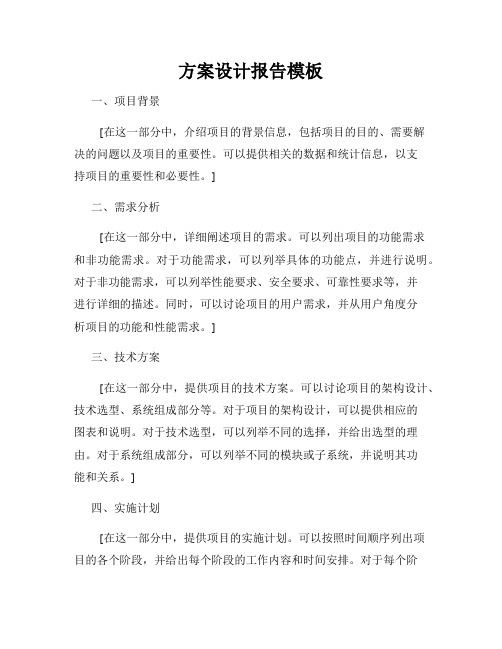 方案设计报告模板

一、项目背景

[在这一部分中，介绍项目的背景信息，包括项目的目的、需要解决的问题以及项目的重要性。可以提供相关的数据和统计信息，以支持项目的重要性和必要性。]

二、需求分析

[在这一部分中，详细阐述项目的需求。可以列出项目的功能需求和非功能需求。对于功能需求，可以列举具体的功能点，并进行说明。对于非功能需求，可以列举性能要求、安全要求、可靠性要求等，并进行详细的描述。同时，可以讨论项目的用户需求，并从用户角度分析项目的功能和性能需求。]

三、技术方案

[在这一部分中，提供项目的技术方案。可以讨论项目的架构设计、技术选型、系统组成部分等。对于项目的架构设计，可以提供相应的图表和说明。对于技术选型，可以列举不同的选择，并给出选型的理由。对于系统组成部分，可以列举不同的模块或子系统，并说明其功能和关系。]

四、实施计划

[在这一部分中，提供项目的实施计划。可以按照时间顺序列出项目的各个阶段，并给出每个阶段的工作内容和时间安排。对于每个阶